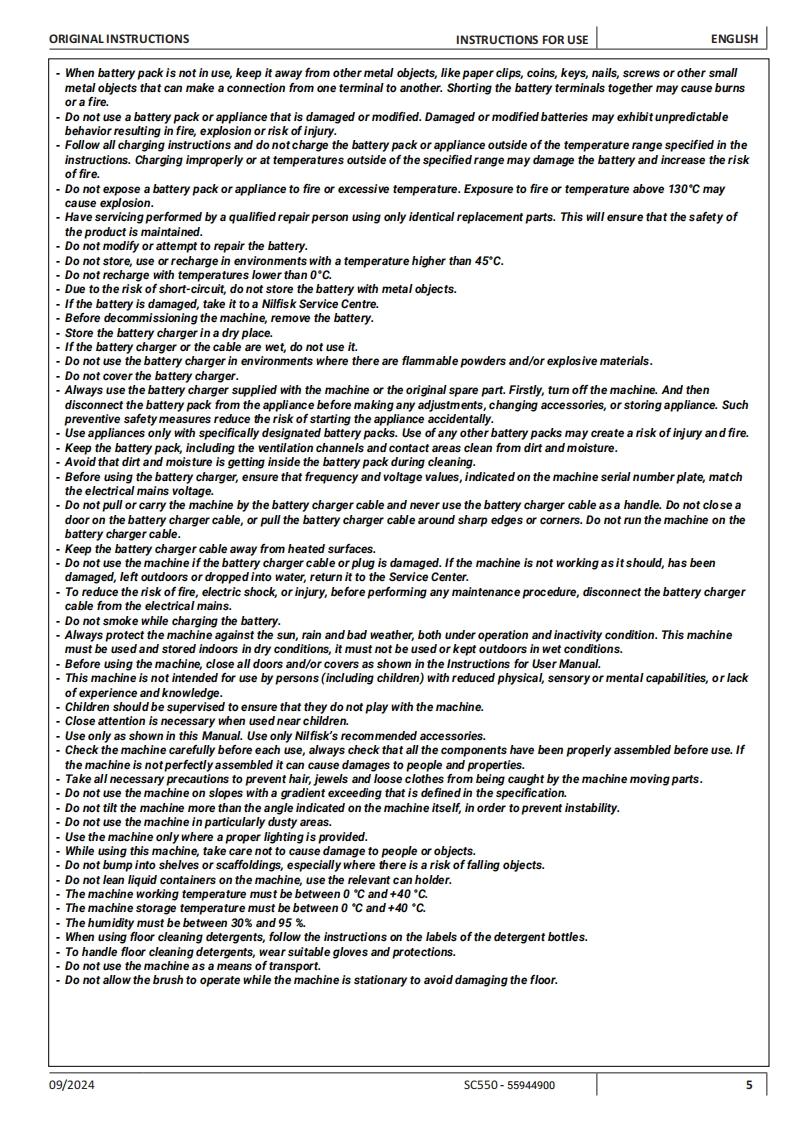 ORIGINAL INSTRUCTIONS

INSTRUCTIONS FOR USE

ENGLISH

- When battery pack is not in use, keep it away from other metal objects, like paper clips, coins, keys, nails, screws or other small metal objects that can make a connection from one terminal to another. Shorting the battery terminals together may cause burns or a fire.
- Do not use a battery pack or appliance that is damaged or modified. Damaged or modified batteries may exhibit unpredictable behavior resulting in fire, explosion or risk of injury.
- Follow all charging instructions and do not charge the battery pack or appliance outside of the temperature range specified in the instructions. Charging improperly or at temperatures outside of the specified range may damage the battery and increase the risk of fire.
- Do not expose a battery pack or appliance to fire or excessive temperature. Exposure to fire or temperature above 130°C may cause explosion.
- Have servicing performed by a qualified repair person using only identical replacement parts. This will ensure that the safety of the product is maintained.
- Do not modify or attempt to repair the battery.
- Do not store, use or recharge in environments with a temperature higher than 45°C.
- Do not recharge with temperatures lower than 0°C.
- Due to the risk of short-circuit, do not store the battery with metal objects.
- If the battery is damaged, take it to a Nilfisk Service Centre.
- Before decommissioning the machine, remove the battery.
- Store the battery charger in a dry place.
- If the battery charger or the cable are wet, do not use it.
- Do not use the battery charger in environments where there are flammable powders and/or explosive materials.
- Do not cover the battery charger.
- Always use the battery charger supplied with the machine or the original spare part. Firstly, turn off the machine. And then disconnect the battery pack from the appliance before making any adjustments, changing accessories, or storing appliance. Such preventive safety measures reduce the risk of starting the appliance accidentally.
- Use appliances only with specifically designated battery packs. Use of any other battery packs may create a risk of injury and fire.
- Keep the battery pack, including the ventilation channels and contact areas clean from dirt and moisture.
- Avoid that dirt and moisture is getting inside the battery pack during cleaning.
- Before using the battery charger, ensure that frequency and voltage values, indicated on the machine serial number plate, match the electrical mains voltage.
- Do not pull or carry the machine by the battery charger cable and never use the battery charger cable as a handle. Do not close a door on the battery charger cable, or pull the battery charger cable around sharp edges or corners. Do not run the machine on the battery charger cable.
- Keep the battery charger cable away from heated surfaces.
- Do not use the machine if the battery charger cable or plug is damaged. If the machine is not working as it should, has been damaged, left outdoors or dropped into water, return it to the Service Center.
- To reduce the risk of fire, electric shock, or injury, before performing any maintenance procedure, disconnect the battery charger cable from the electrical mains.
- Do not smoke while charging the battery.
- Always protect the machine against the sun, rain and bad weather, both under operation and inactivity condition. This machine must be used and stored indoors in dry conditions, it must not be used or kept outdoors in wet conditions.
- Before using the machine, close all doors and/or covers as shown in the Instructions for User Manual.
- This machine is not intended for use by persons (including children) with reduced physical, sensory or mental capabilities, or lack of experience and knowledge.
- Children should be supervised to ensure that they do not play with the machine.
- Close attention is necessary when used near children.
- Use only as shown in this Manual. Use only Nilfisk's recommended accessories.
- Check the machine carefully before each use, always check that all the components have been properly assembled before use. If the machine is not perfectly assembled it can cause damages to people and properties.
- Take all necessary precautions to prevent hair, jewels and loose clothes from being caught by the machine moving parts.
- Do not use the machine on slopes with a gradient exceeding that is defined in the specification.
- Do not tilt the machine more than the angle indicated on the machine itself, in order to prevent instability.
- Do not use the machine in particularly dusty areas.
- Use the machine only where a proper lighting is provided.
- While using this machine, take care not to cause damage to people or objects.
- Do not bump into shelves or scaffoldings, especially where there is a risk of falling objects.
- Do not lean liquid containers on the machine, use the relevant can holder.
- The machine working temperature must be between 0 °C and +40 °C.
- The machine storage temperature must be between 0 °C and +40 °C.
- The humidity must be between 30% and 95 %.
- When using floor cleaning detergents, follow the instructions on the labels of the detergent bottles.
- To handle floor cleaning detergents, wear suitable gloves and protections.
- Do not use the machine as a means of transport.
- Do not allow the brush to operate while the machine is stationary to avoid damaging the floor.

09/2024

SC550 - 55944900

5